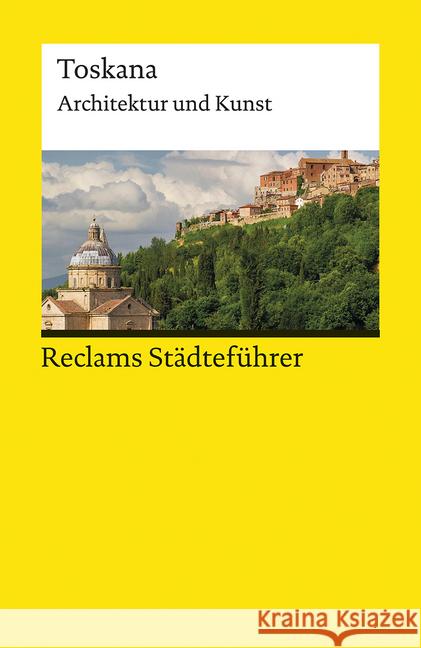 Toskana

Architektur und Kunst

Reclams Städteführer